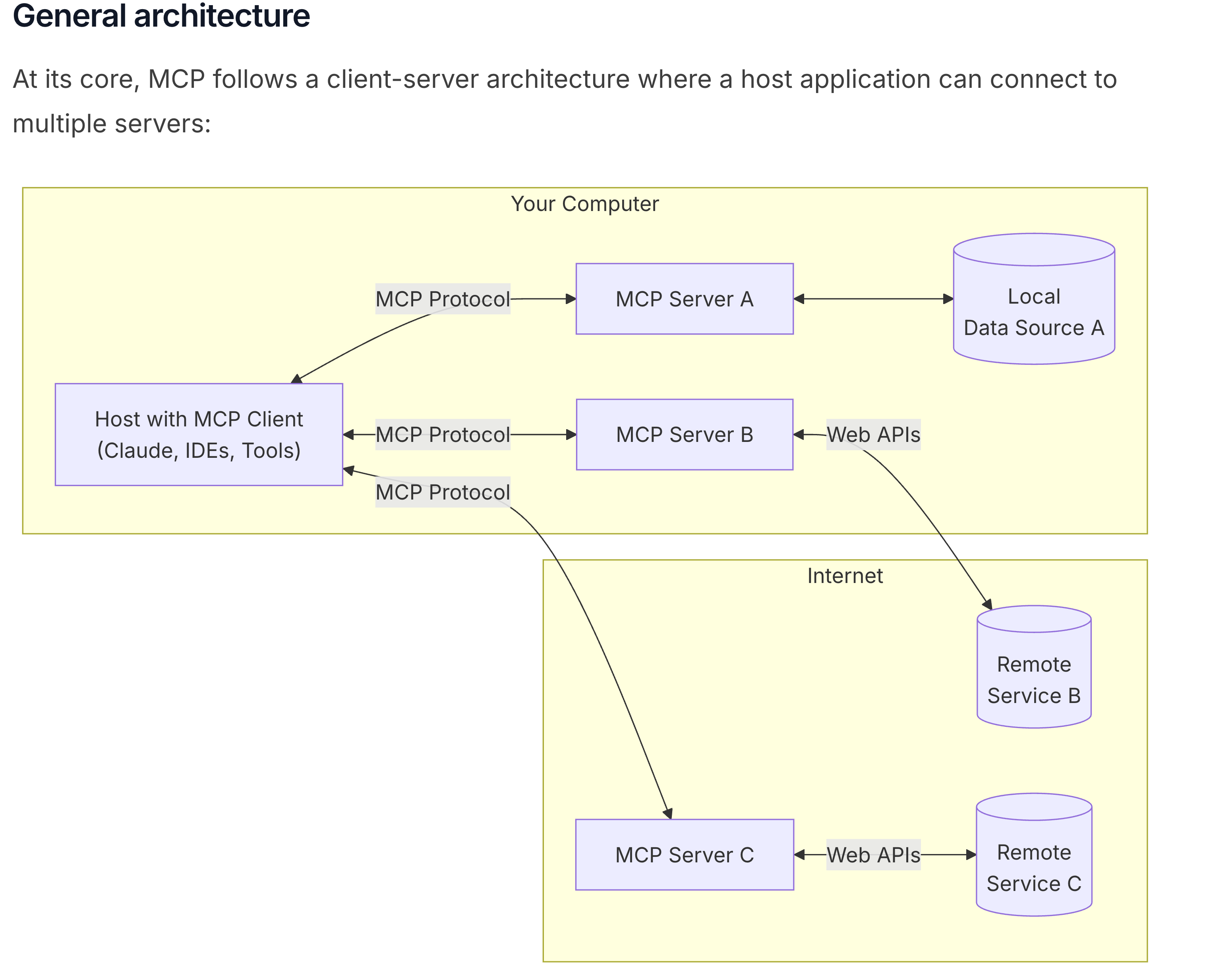 General architecture

At its core, MCP follows a client-server architecture where a host application can connect to multiple servers:

Your Computer

MCP Protocol

MCP Server A

Local
Data Source A

Host with MCP Client
(Claude, IDEs, Tools)

MCP Protocol

MCP Server B

Web APIs

MCP Protocol

Internet

Remote
Service B

MCP Server C

Web APIs

Remote
Service C